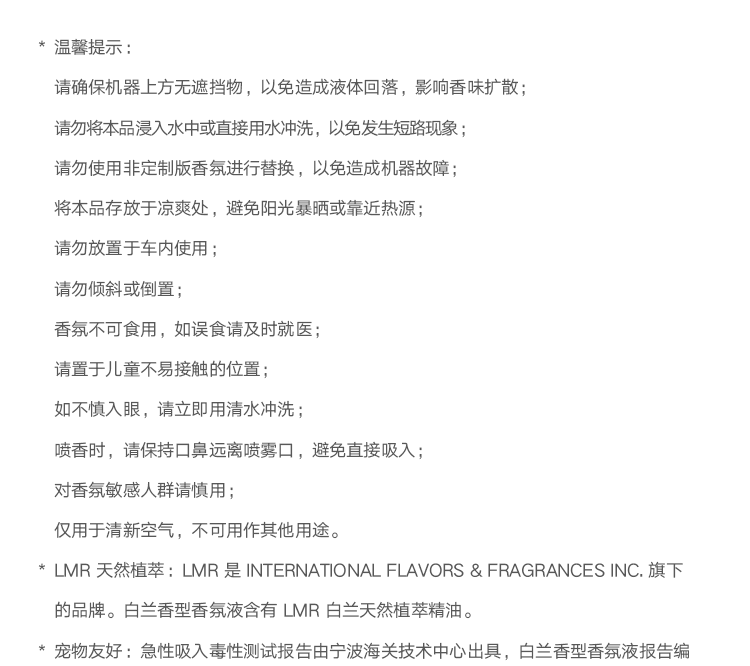 * 温馨提示：

请确保机器上方无遮挡物，以免造成液体回落，影响香味扩散；

请勿将本品浸入水中或直接用水冲洗，以免发生短路现象；

请勿使用非定制版香氛进行替换，以免造成机器故障；

将本品存放于凉爽处，避免阳光暴晒或靠近热源；

请勿放置于车内使用；

请勿倾斜或倒置；

香氛不可食用，如误食请及时就医；

请置于儿童不易接触的位置；

如不慎入眼，请立即用清水冲洗；

喷香时，请保持口鼻远离喷雾口，避免直接吸入；

对香氛敏感人群请慎用；

仅用于清新空气，不可用作其他用途。

* LMR 天然植萃：LMR 是 INTERNATIONAL FLAVORS & FRAGRANCES INC. 旗下的品牌。白兰香型香氛液含有 LMR 白兰天然植萃精油。

* 宠物友好：急性吸入毒性测试报告由宁波海关技术中心出具，白兰香型香氛液报告编